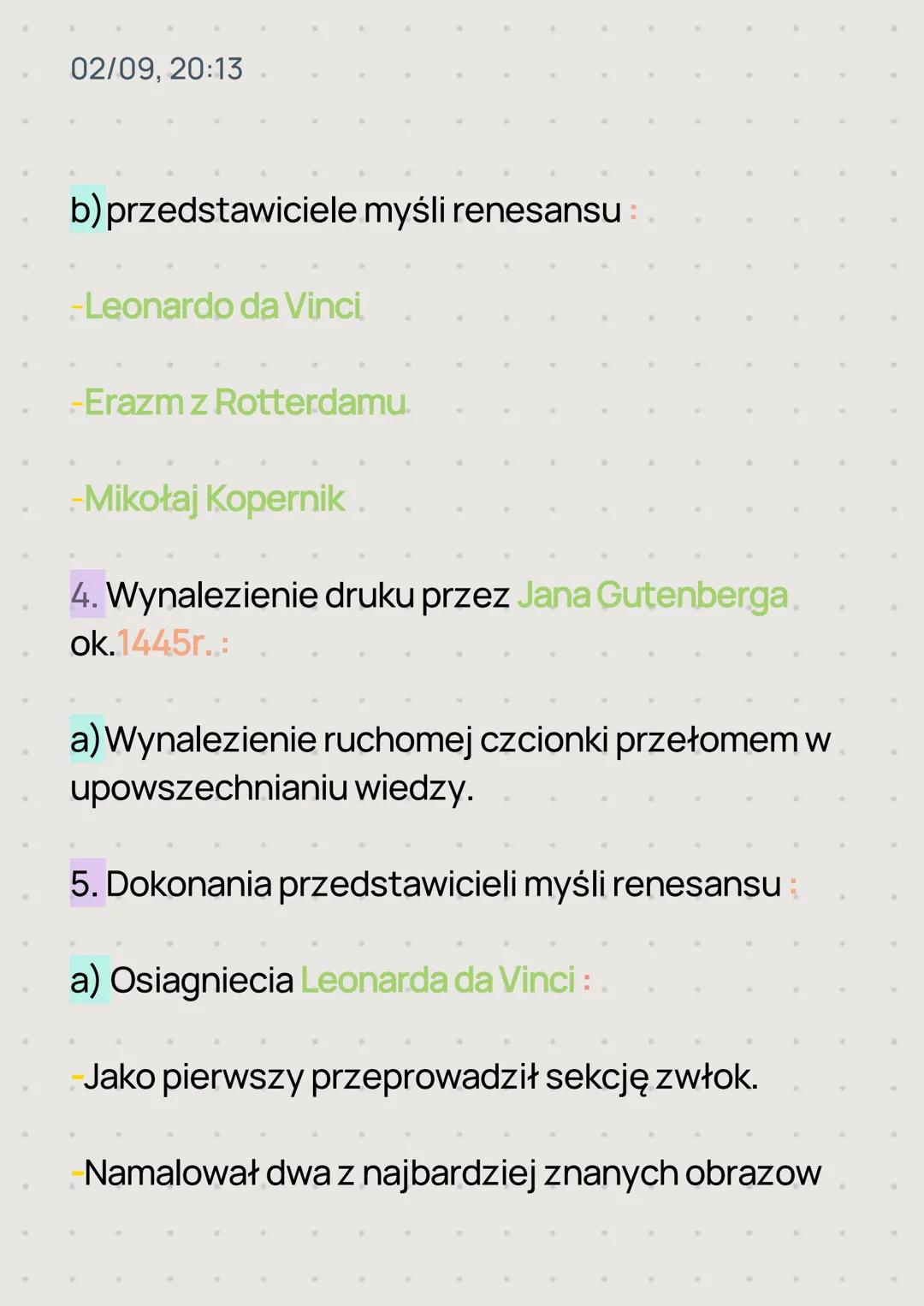 02/09, 20:13

b) przedstawiciele myśli renesansu :

-Leonardo da Vinci

-Erazm z Rotterdamu

-Mikołaj Kopernik

4. Wynalezienie druku przez Jana Gutenberga ok.1445r. :

a) Wynalezienie ruchomej czcionki przełomem w upowszechnianiu wiedzy.

5. Dokonania przedstawicieli myśli renesansu :

a) Osiagniecia Leonarda da Vinci :

-Jako pierwszy przeprowadził sekcję zwłok.

-Namalował dwa z najbardziej znanych obrazow